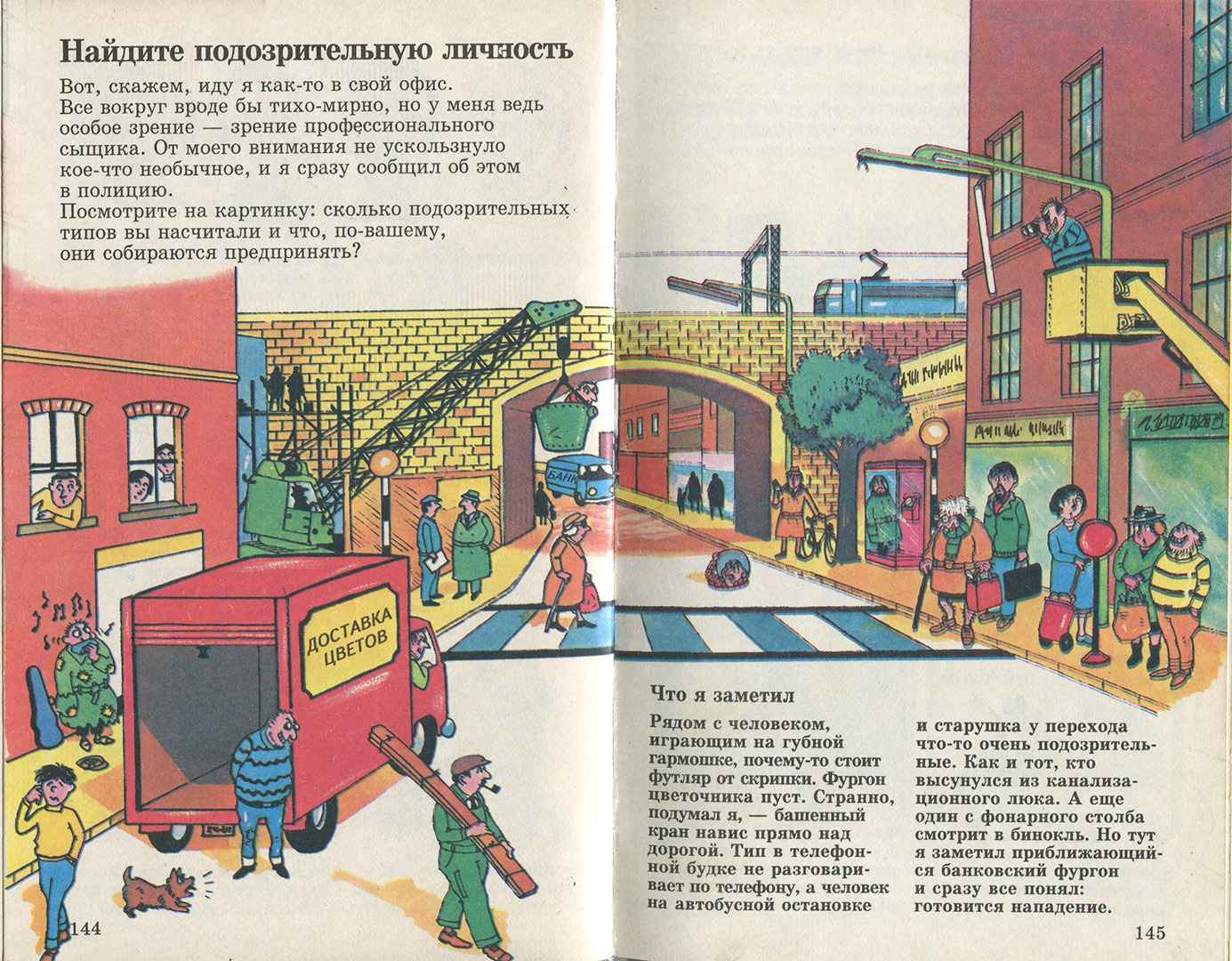 Найдите подозрительную личность

Вот, скажем, иду я как-то в свой офис. Все вокруг вроде бы тихо-мирно, но у меня ведь особое зрение — зрение профессионального сыщика. От моего внимания не ускользнуло кое-что необычное, и я сразу сообщил об этом в полицию.
Посмотрите на картинку: сколько подозрительных типов вы насчитали и что, по-вашему, они собираются предпринять?

БАНК

ДОСТАВКА ЦВЕТОВ

Что я заметил

Рядом с человеком, играющим на губной гармошке, почему-то стоит футляр от скрипки. Фургон цветочника пуст. Странно, подумал я, — башенный кран навис прямо над дорогой. Тип в телефонной будке не разговаривает по телефону, а человек на автобусной остановке

и старушка у перехода что-то очень подозрительные. Как и тот, кто высунулся из канализационного люка. А еще один с фонарного столба смотрит в бинокль. Но тут я заметил приближающийся банковский фургон и сразу все понял: готовится нападение.

144

145